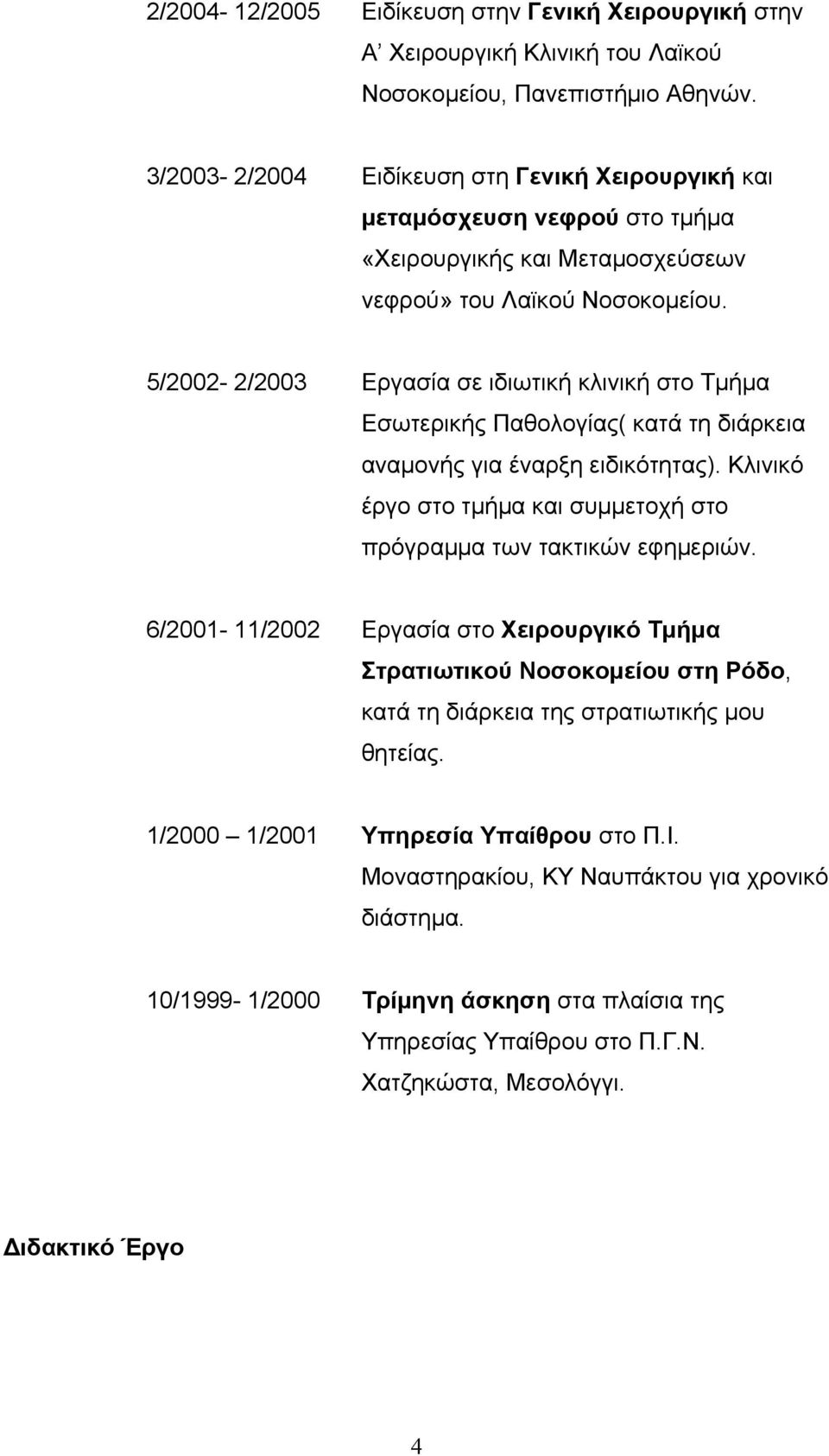 2/2004- 12/2005 Ειδίκευση στην Γενική Χειρουργική στην Α' Χειρουργική Κλινική του Λαϊκού Νοσοκομείου, Πανεπιστήμιο Αθηνών.

3/2003- 2/2004 Ειδίκευση στη Γενική Χειρουργική και μεταμόσχευση νεφρού στο τμήμα «Χειρουργικής και Μεταμοσχεύσεων νεφρού» του Λαϊκού Νοσοκομείου.

5/2002- 2/2003 Εργασία σε ιδιωτική κλινική στο Τμήμα Εσωτερικής Παθολογίας( κατά τη διάρκεια αναμονής για έναρξη ειδικότητας). Κλινικό έργο στο τμήμα και συμμετοχή στο πρόγραμμα των τακτικών εφημεριών.

6/2001- 11/2002 Εργασία στο Χειρουργικό Τμήμα Στρατιωτικού Νοσοκομείου στη Ρόδο, κατά τη διάρκεια της στρατιωτικής μου θητείας.

1/2000 — 1/2001 Υπηρεσία Υπαίθρου στο Π.Ι. Μοναστηρακίου, ΚΥ Ναυπάκτου για χρονικό διάστημα.

10/1999- 1/2000 Τρίμηνη άσκηση στα πλαίσια της Υπηρεσίας Υπαίθρου στο Π.Γ.Ν. Χατζηκώστα, Μεσολόγγι.

Διδακτικό Έργο

4